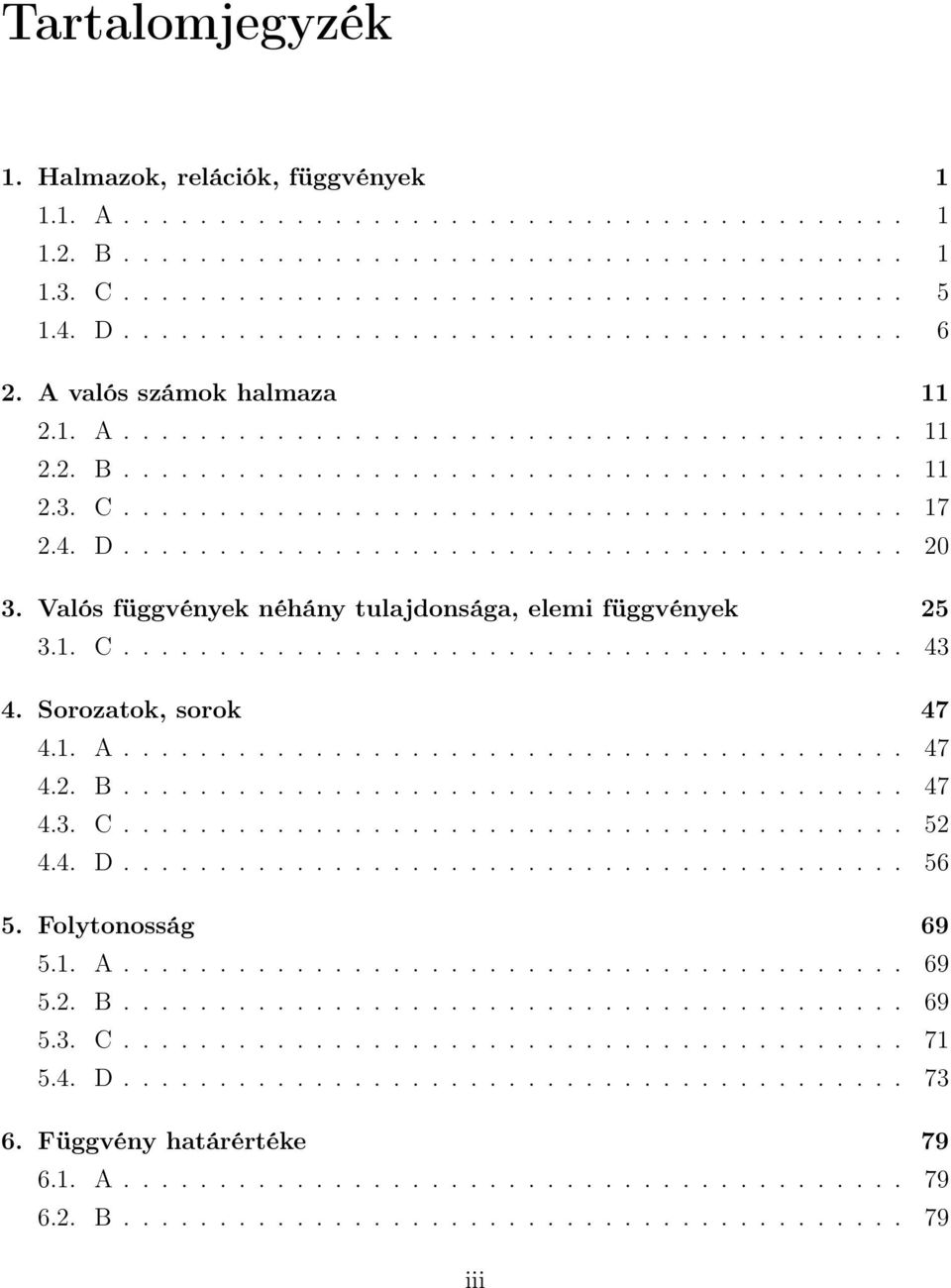 Tartalomjegyzék

1. Halmazok, relációk, függvények 1
1.1. A . . . . . . . . . . . . . . . . . . . . . . . . . . . . . . . . . . . . . . 1
1.2. B . . . . . . . . . . . . . . . . . . . . . . . . . . . . . . . . . . . . . . 1
1.3. C . . . . . . . . . . . . . . . . . . . . . . . . . . . . . . . . . . . . . . 5
1.4. D . . . . . . . . . . . . . . . . . . . . . . . . . . . . . . . . . . . . . . 6

2. A valós számok halmaza 11
2.1. A . . . . . . . . . . . . . . . . . . . . . . . . . . . . . . . . . . . . . . 11
2.2. B . . . . . . . . . . . . . . . . . . . . . . . . . . . . . . . . . . . . . . 11
2.3. C . . . . . . . . . . . . . . . . . . . . . . . . . . . . . . . . . . . . . . 17
2.4. D . . . . . . . . . . . . . . . . . . . . . . . . . . . . . . . . . . . . . . 20

3. Valós függvények néhány tulajdonsága, elemi függvények 25
3.1. C . . . . . . . . . . . . . . . . . . . . . . . . . . . . . . . . . . . . . . 43

4. Sorozatok, sorok 47
4.1. A . . . . . . . . . . . . . . . . . . . . . . . . . . . . . . . . . . . . . . 47
4.2. B . . . . . . . . . . . . . . . . . . . . . . . . . . . . . . . . . . . . . . 47
4.3. C . . . . . . . . . . . . . . . . . . . . . . . . . . . . . . . . . . . . . . 52
4.4. D . . . . . . . . . . . . . . . . . . . . . . . . . . . . . . . . . . . . . . 56

5. Folytonosság 69
5.1. A . . . . . . . . . . . . . . . . . . . . . . . . . . . . . . . . . . . . . . 69
5.2. B . . . . . . . . . . . . . . . . . . . . . . . . . . . . . . . . . . . . . . 69
5.3. C . . . . . . . . . . . . . . . . . . . . . . . . . . . . . . . . . . . . . . 71
5.4. D . . . . . . . . . . . . . . . . . . . . . . . . . . . . . . . . . . . . . . 73

6. Függvény határértéke 79
6.1. A . . . . . . . . . . . . . . . . . . . . . . . . . . . . . . . . . . . . . . 79
6.2. B . . . . . . . . . . . . . . . . . . . . . . . . . . . . . . . . . . . . . . 79

iii